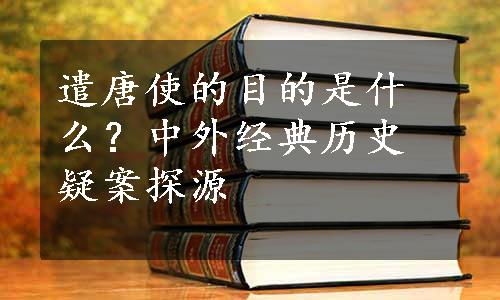 遣唐使的目的是什么？中外经典历史疑案探源